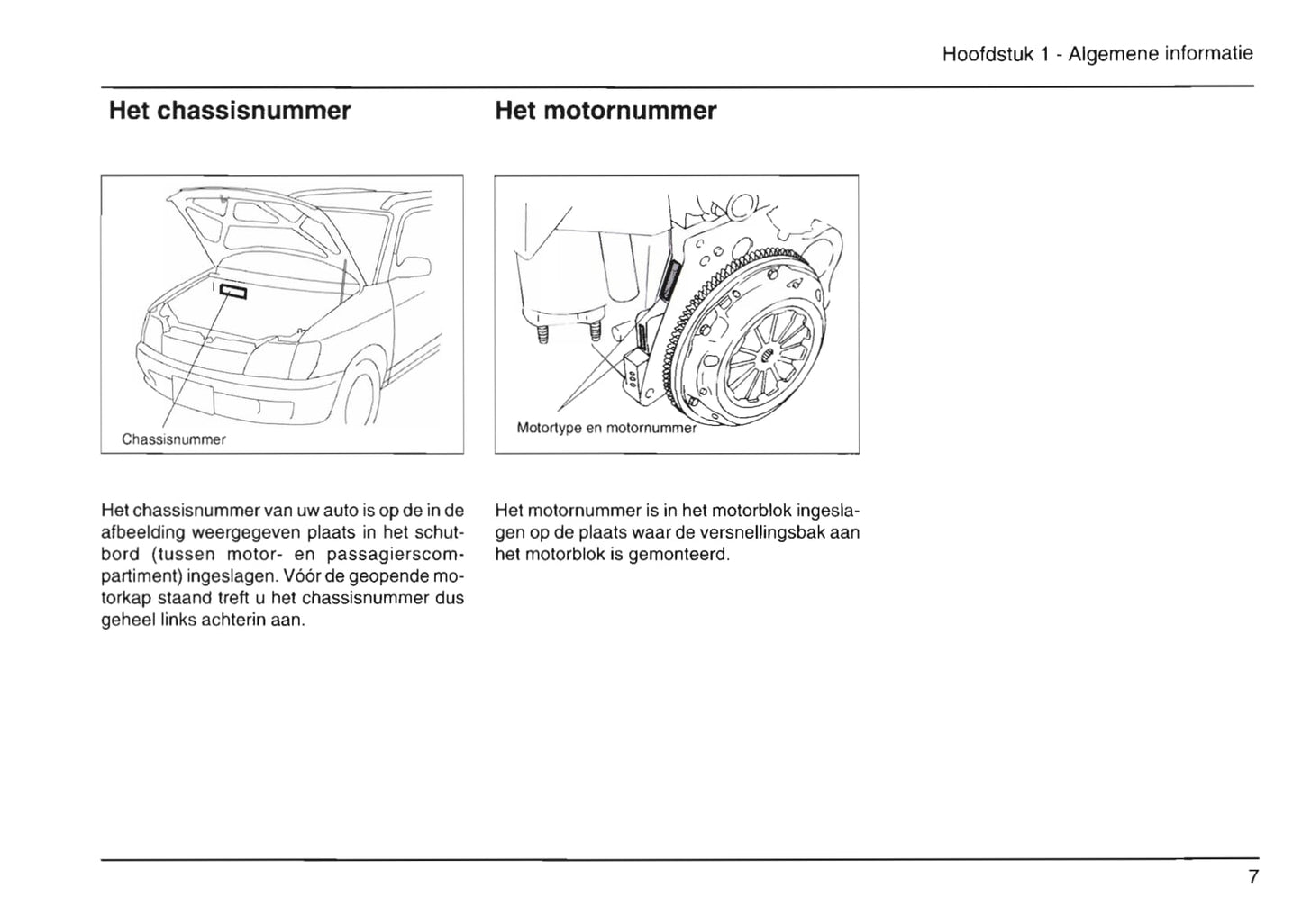 Hoofdstuk 1 - Algemene informatie

Het chassisnummer

Chassisnummer

Het chassisnummer van uw auto is op de in de afbeelding weergegeven plaats in het schutbord (tussen motor- en passagierscompartiment) ingeslagen. Vóór de geopende motorkap staand treft u het chassisnummer dus geheel links achterin aan.

Het motornummer

Motortype en motornummer

Het motornummer is in het motorblok ingeslagen op de plaats waar de versnellingsbak aan het motorblok is gemonteerd.

7